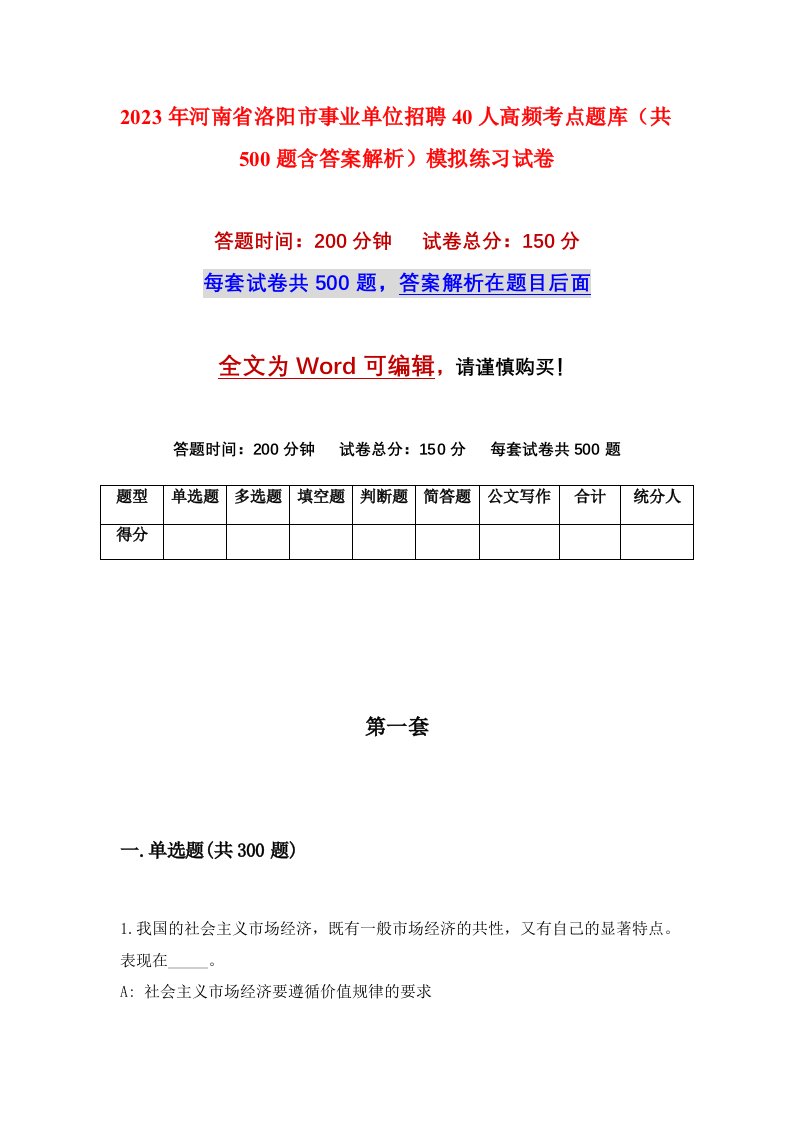 2023年河南省洛阳市事业单位招聘40人高频考点题库（共500题含答案解析）模拟练习试卷

答题时间：200分钟　试卷总分：150分

每套试卷共500题，答案解析在题目后面

全文为Word可编辑，请谨慎购买！

答题时间：200分钟　试卷总分：150分　每套试卷共500题

| 题型 | 单选题 | 多选题 | 填空题 | 判断题 | 简答题 | 公文写作 | 合计 | 统分人 |
|---|---|---|---|---|---|---|---|---|
| 得分 | | | | | | | | |

第一套

一.单选题(共300题)

1.我国的社会主义市场经济，既有一般市场经济的共性，又有自己的显著特点。表现在_____。

A: 社会主义市场经济要遵循价值规律的要求